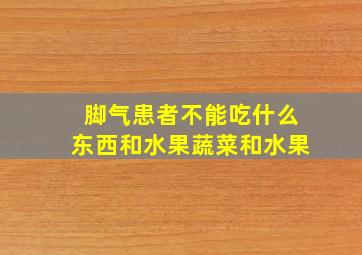 脚气患者不能吃什么东西和水果蔬菜和水果